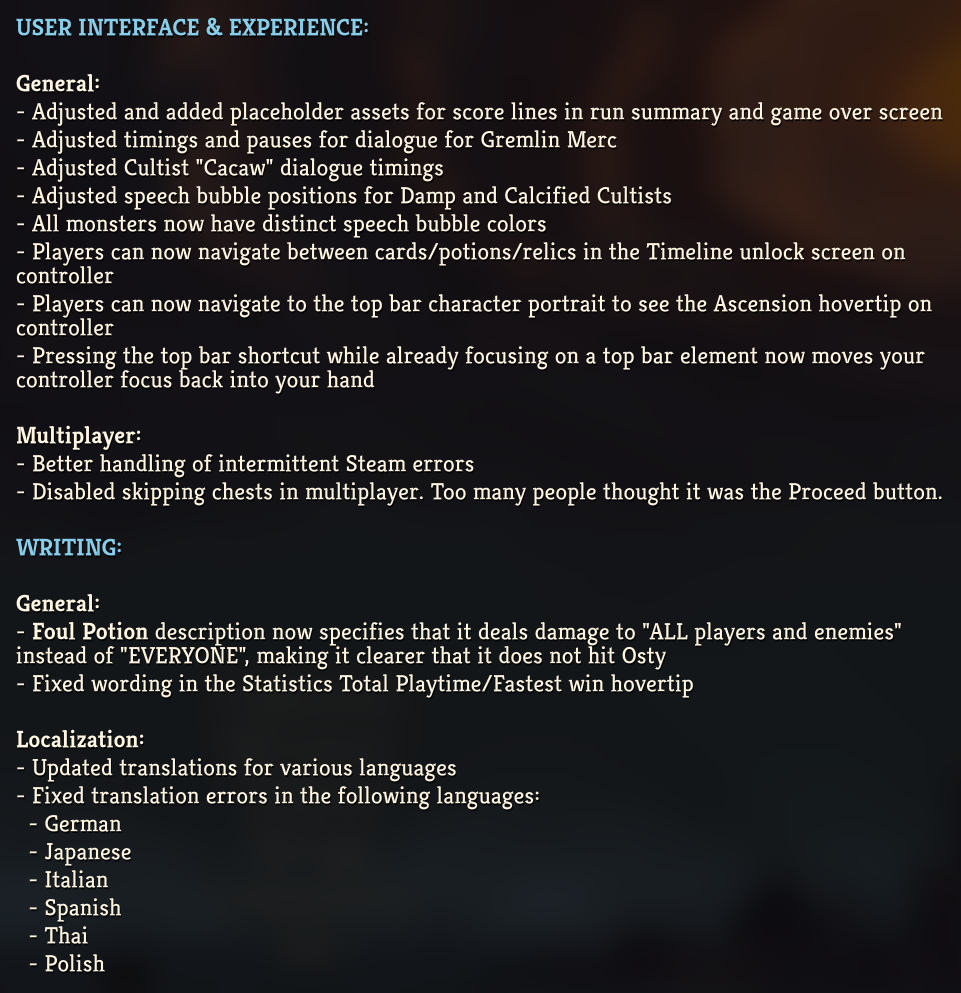 USER INTERFACE & EXPERIENCE:

General:
- Adjusted and added placeholder assets for score lines in run summary and game over screen
- Adjusted timings and pauses for dialogue for Gremlin Merc
- Adjusted Cultist "Cacaw" dialogue timings
- Adjusted speech bubble positions for Damp and Calcified Cultists
- All monsters now have distinct speech bubble colors
- Players can now navigate between cards/potions/relics in the Timeline unlock screen on controller
- Players can now navigate to the top bar character portrait to see the Ascension hovertip on controller
- Pressing the top bar shortcut while already focusing on a top bar element now moves your controller focus back into your hand

Multiplayer:
- Better handling of intermittent Steam errors
- Disabled skipping chests in multiplayer. Too many people thought it was the Proceed button.

WRITING:

General:
- Foul Potion description now specifies that it deals damage to "ALL players and enemies" instead of "EVERYONE", making it clearer that it does not hit Osty
- Fixed wording in the Statistics Total Playtime/Fastest win hovertip

Localization:
- Updated translations for various languages
- Fixed translation errors in the following languages:
- German
- Japanese
- Italian
- Spanish
- Thai
- Polish